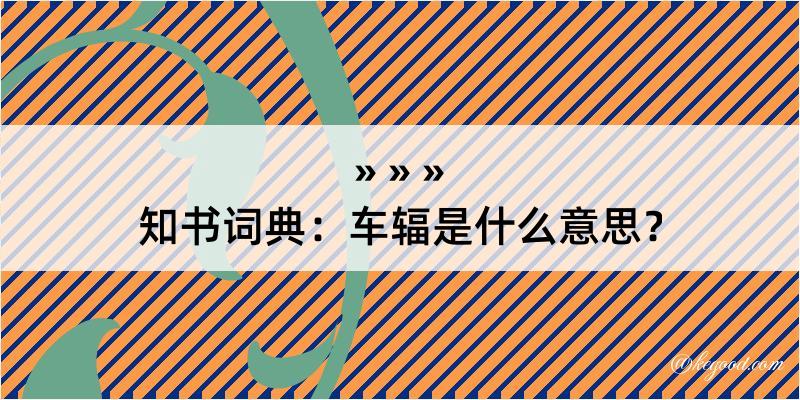 » » »
知书词典：车辐是什么意思？

@kegood.com